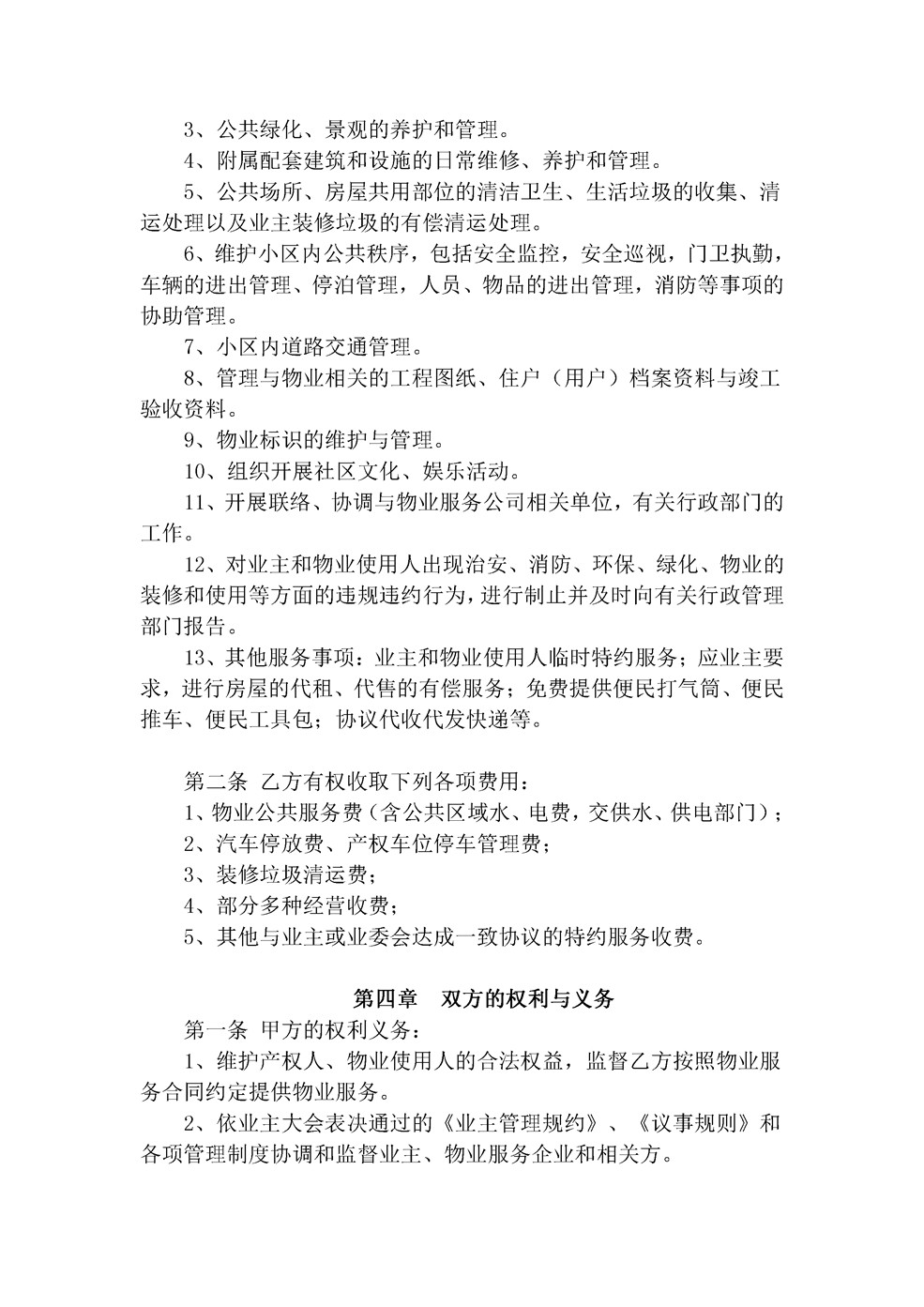 3、公共绿化、景观的养护和管理。

4、附属配套建筑和设施的日常维修、养护和管理。

5、公共场所、房屋共用部位的清洁卫生、生活垃圾的收集、清运处理以及业主装修垃圾的有偿清运处理。

6、维护小区内公共秩序，包括安全监控，安全巡视，门卫执勤，车辆的进出管理、停泊管理，人员、物品的进出管理，消防等事项的协助管理。

7、小区内道路交通管理。

8、管理与物业相关的工程图纸、住户（用户）档案资料与竣工验收资料。

9、物业标识的维护与管理。

10、组织开展社区文化、娱乐活动。

11、开展联络、协调与物业服务公司相关单位，有关行政部门的工作。

12、对业主和物业使用人出现治安、消防、环保、绿化、物业的装修和使用等方面的违规违约行为，进行制止并及时向有关行政管理部门报告。

13、其他服务事项：业主和物业使用人临时特约服务；应业主要求，进行房屋的代租、代售的有偿服务；免费提供便民打气筒、便民推车、便民工具包；协议代收代发快递等。

第二条 乙方有权收取下列各项费用：

1、物业公共服务费（含公共区域水、电费，交供水、供电部门）；

2、汽车停放费、产权车位停车管理费；

3、装修垃圾清运费；

4、部分多种经营收费；

5、其他与业主或业委会达成一致协议的特约服务收费。

第四章 双方的权利与义务

第一条 甲方的权利义务：

1、维护产权人、物业使用人的合法权益，监督乙方按照物业服务合同约定提供物业服务。

2、依业主大会表决通过的《业主管理规约》、《议事规则》和各项管理制度协调和监督业主、物业服务企业和相关方。